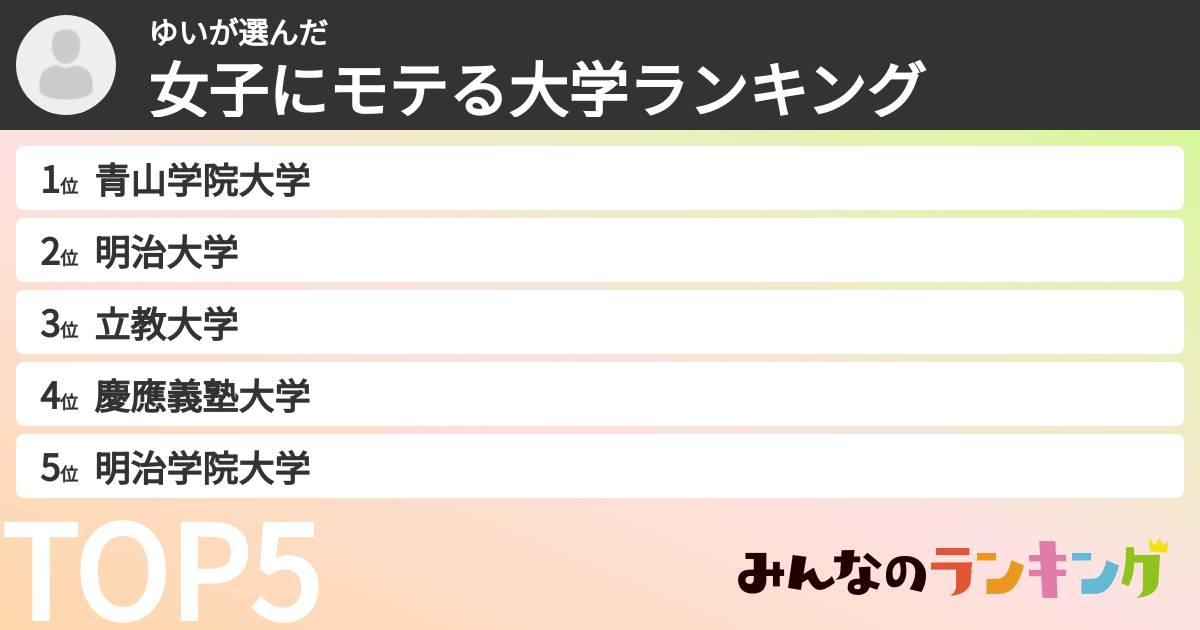 ゆいが選んだ
女子にモテる大学ランキング

1位 青山学院大学
2位 明治大学
3位 立教大学
4位 慶應義塾大学
5位 明治学院大学

TOP5

みんなのランキング